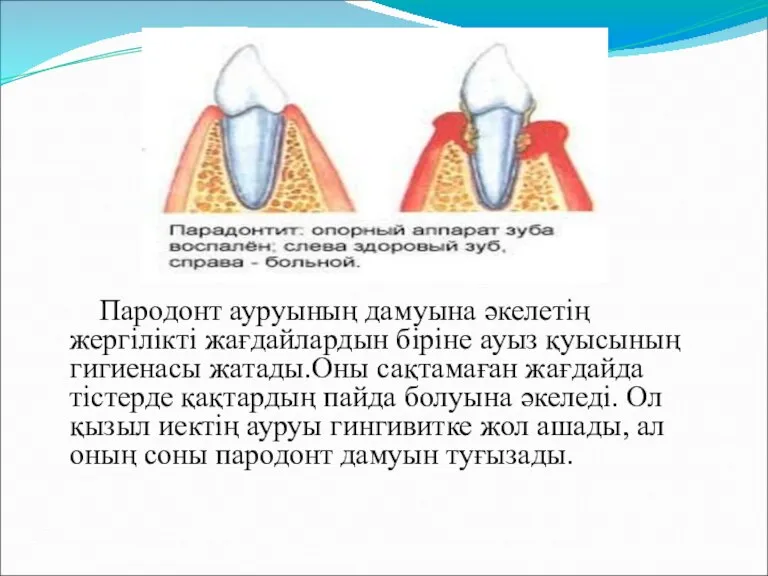 Парадонтит: опорный аппарат зуба воспалён; слева здоровый зуб, справа - больной.

Пародонт ауруының дамуына әкелетің жергілікті жағдайлардын біріне ауыз қуысының гигиенасы жатады.Оны сақтамаған жағдайда тістерде қақтардың пайда болуына әкеледі. Ол қызыл иектің ауруы гингивитке жол ашады, ал оның соны пародонт дамуын туғызады.